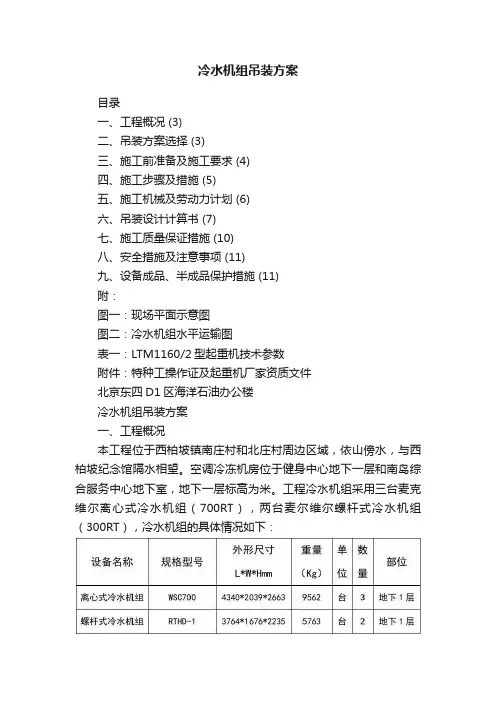 冷水机组吊装方案

目录
一、工程概况 (3)
二、吊装方案选择 (3)
三、施工前准备及施工要求 (4)
四、施工步骤及措施 (5)
五、施工机械及劳动力计划 (6)
六、吊装设计计算书 (7)
七、施工质量保证措施 (10)
八、安全措施及注意事项 (11)
九、设备成品、半成品保护措施 (11)
附：
图一：现场平面示意图
图二：冷水机组水平运输图
表一：LTM1160/2 型起重机技术参数
附件：特种工操作证及起重机厂家资质文件
北京东四 D1 区海洋石油办公楼
冷水机组吊装方案
一、工程概况

本工程位于西柏坡镇南庄村和北庄村周边区域，依山傍水，与西柏坡纪念馆隔水相望。空调冷冻机房位于健身中心地下一层和南岛综合服务中心地下室，地下一层标高为米。工程冷水机组采用三台麦克维尔离心式冷水机组（700RT），两台麦尔维尔螺杆式冷水机组（300RT），冷水机组的具体情况如下：

| 设备名称 | 规格型号 | 外形尺寸 L*W*Hmm | 重量（Kg） | 单位 | 数量 | 部位 |
|---|---|---|---|---|---|---|
| 离心式冷水机组 | WSC700 | 4340*2039*2663 | 9562 | 台 | 3 | 地下 1 层 |
| 螺杆式冷水机组 | RTHD-1 | 3764*1676*2235 | 5763 | 台 | 2 | 地下 1 层 |